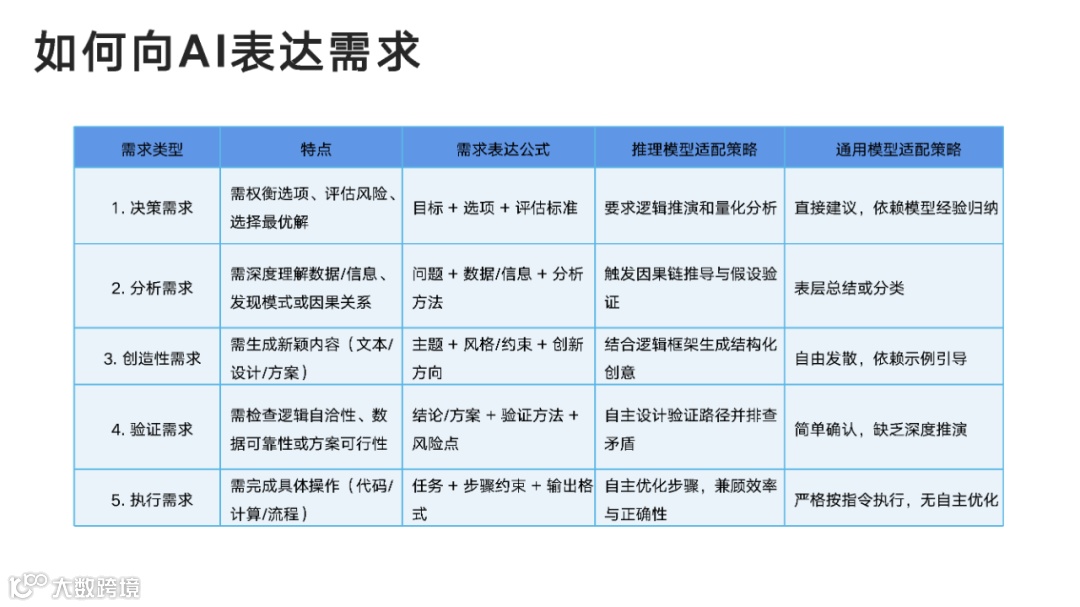 如何向AI表达需求

| 需求类型 | 特点 | 需求表达公式 | 推理模型适配策略 | 通用模型适配策略 |
|---|---|---|---|---|
| 1. 决策需求 | 需权衡选项、评估风险、选择最优解 | 目标 + 选项 + 评估标准 | 要求逻辑推演和量化分析 | 直接建议，依赖模型经验归纳 |
| 2. 分析需求 | 需深度理解数据/信息、发现模式或因果关系 | 问题 + 数据/信息 + 分析方法 | 触发因果链推导与假设验证 | 表层总结或分类 |
| 3. 创造性需求 | 需生成新颖内容（文本/设计/方案） | 主题 + 风格/约束 + 创新方向 | 结合逻辑框架生成结构化创意 | 自由发散，依赖示例引导 |
| 4. 验证需求 | 需检查逻辑自洽性、数据可靠性或方案可行性 | 结论/方案 + 验证方法 + 风险点 | 自主设计验证路径并排查矛盾 | 简单确认，缺乏深度推演 |
| 5. 执行需求 | 需完成具体操作（代码/计算/流程） | 任务 + 步骤约束 + 输出格式 | 自主优化步骤，兼顾效率与正确性 | 严格按指令执行，无自主优化 |

大数跨境